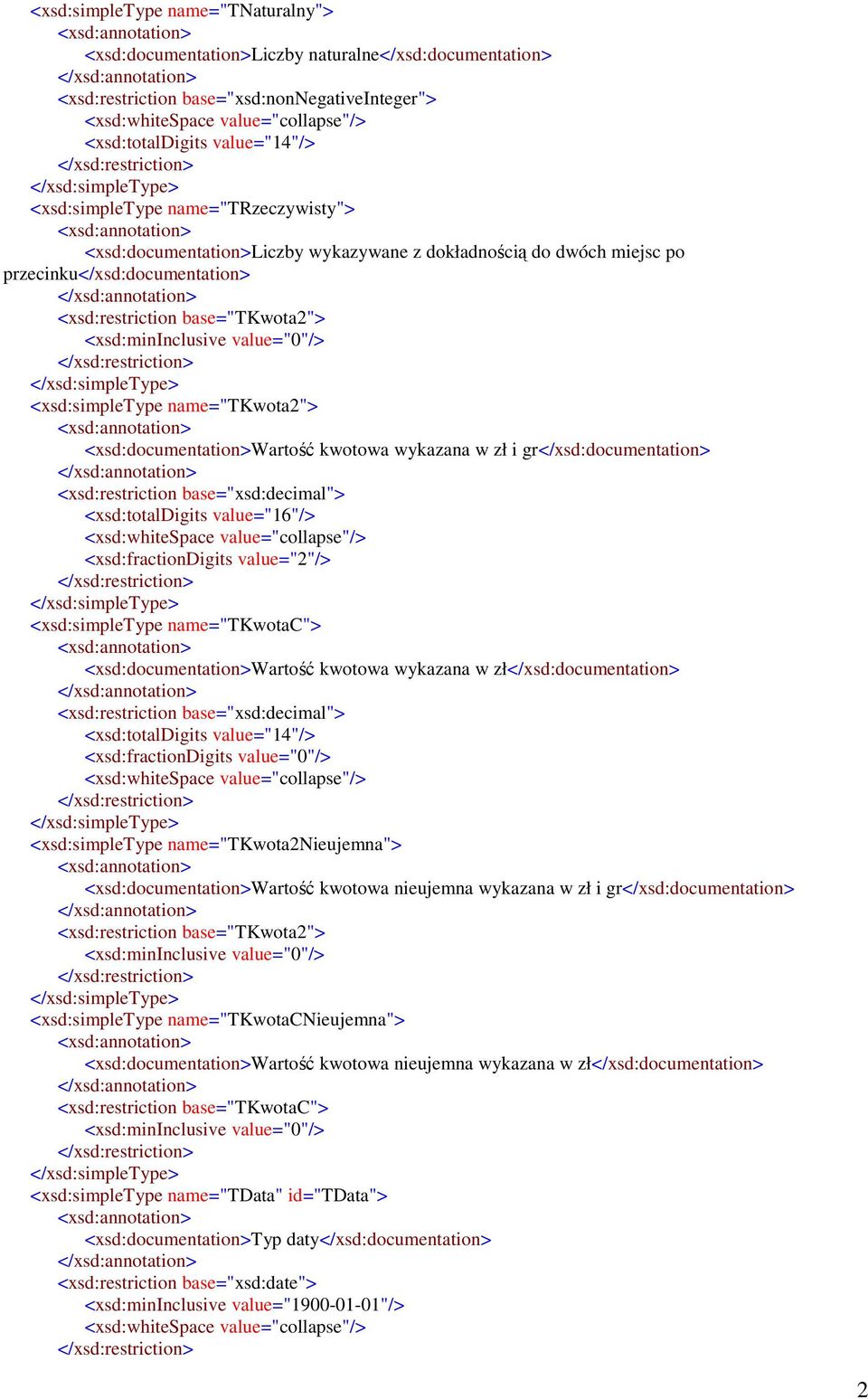 <xsd:simpleType name="TNaturalny">
<xsd:annotation>
<xsd:documentation>Liczby naturalne</xsd:documentation>
</xsd:annotation>
<xsd:restriction base="xsd:nonNegativeInteger">
<xsd:whiteSpace value="collapse"/>
<xsd:totalDigits value="14"/>
</xsd:restriction>
</xsd:simpleType>
<xsd:simpleType name="TRzeczywisty">
<xsd:annotation>
<xsd:documentation>Liczby wykazywane z dokładnością do dwóch miejsc po przecinku</xsd:documentation>
</xsd:annotation>
<xsd:restriction base="TKwota2">
<xsd:minInclusive value="0"/>
</xsd:restriction>
</xsd:simpleType>
<xsd:simpleType name="TKwota2">
<xsd:annotation>
<xsd:documentation>Wartość kwotowa wykazana w zł i gr</xsd:documentation>
</xsd:annotation>
<xsd:restriction base="xsd:decimal">
<xsd:totalDigits value="16"/>
<xsd:whiteSpace value="collapse"/>
<xsd:fractionDigits value="2"/>
</xsd:restriction>
</xsd:simpleType>
<xsd:simpleType name="TKwotaC">
<xsd:annotation>
<xsd:documentation>Wartość kwotowa wykazana w zł</xsd:documentation>
</xsd:annotation>
<xsd:restriction base="xsd:decimal">
<xsd:totalDigits value="14"/>
<xsd:fractionDigits value="0"/>
<xsd:whiteSpace value="collapse"/>
</xsd:restriction>
</xsd:simpleType>
<xsd:simpleType name="TKwota2Nieujemna">
<xsd:annotation>
<xsd:documentation>Wartość kwotowa nieujemna wykazana w zł i gr</xsd:documentation>
</xsd:annotation>
<xsd:restriction base="TKwota2">
<xsd:minInclusive value="0"/>
</xsd:restriction>
</xsd:simpleType>
<xsd:simpleType name="TKwotaCNieujemna">
<xsd:annotation>
<xsd:documentation>Wartość kwotowa nieujemna wykazana w zł</xsd:documentation>
</xsd:annotation>
<xsd:restriction base="TKwotaC">
<xsd:minInclusive value="0"/>
</xsd:restriction>
</xsd:simpleType>
<xsd:simpleType name="TData" id="TData">
<xsd:annotation>
<xsd:documentation>Typ daty</xsd:documentation>
</xsd:annotation>
<xsd:restriction base="xsd:date">
<xsd:minInclusive value="1900-01-01"/>
<xsd:whiteSpace value="collapse"/>
</xsd:restriction>

2